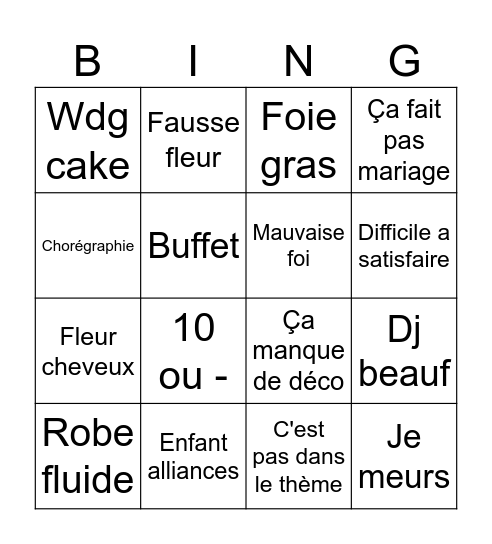 | B | I | N | G |
|---|---|---|---|
| Wdg cake | Fausse fleur | Foie gras | Ça fait pas mariage |
| Chorégraphie | Buffet | Mauvaise foi | Difficile a satisfaire |
| Fleur cheveux | 10 ou - | Ça manque de déco | Dj beauf |
| Robe fluide | Enfant alliances | C'est pas dans le thème | Je meurs |